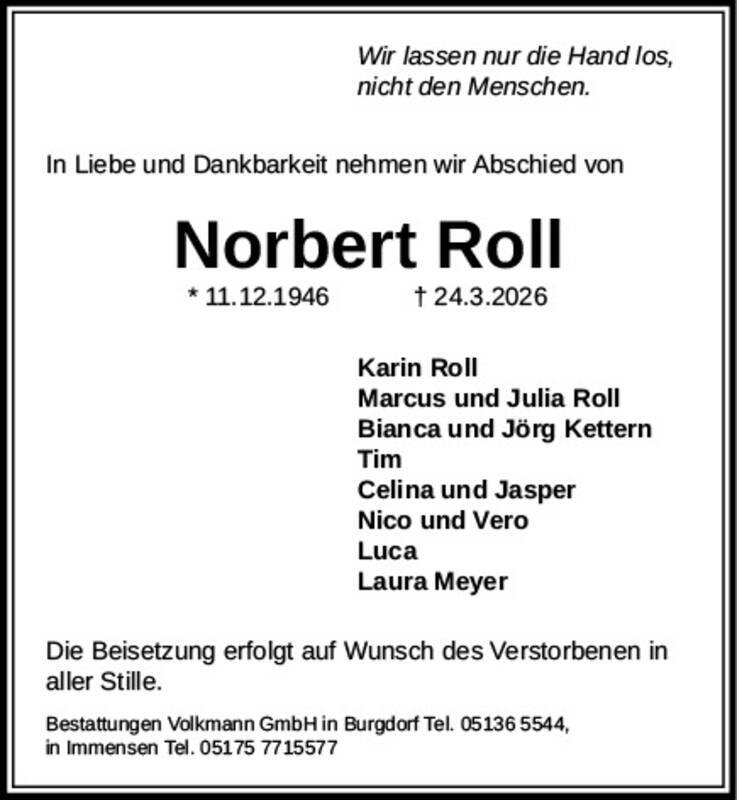 Wir lassen nur die Hand los, nicht den Menschen.

In Liebe und Dankbarkeit nehmen wir Abschied von

Norbert Roll

* 11.12.1946 † 24.3.2026

Karin Roll
Marcus und Julia Roll
Bianca und Jörg Kettern
Tim
Celina und Jasper
Nico und Vero
Luca
Laura Meyer

Die Beisetzung erfolgt auf Wunsch des Verstorbenen in aller Stille.

Bestattungen Volkmann GmbH in Burgdorf Tel. 05136 5544, in Immensen Tel. 05175 7715577